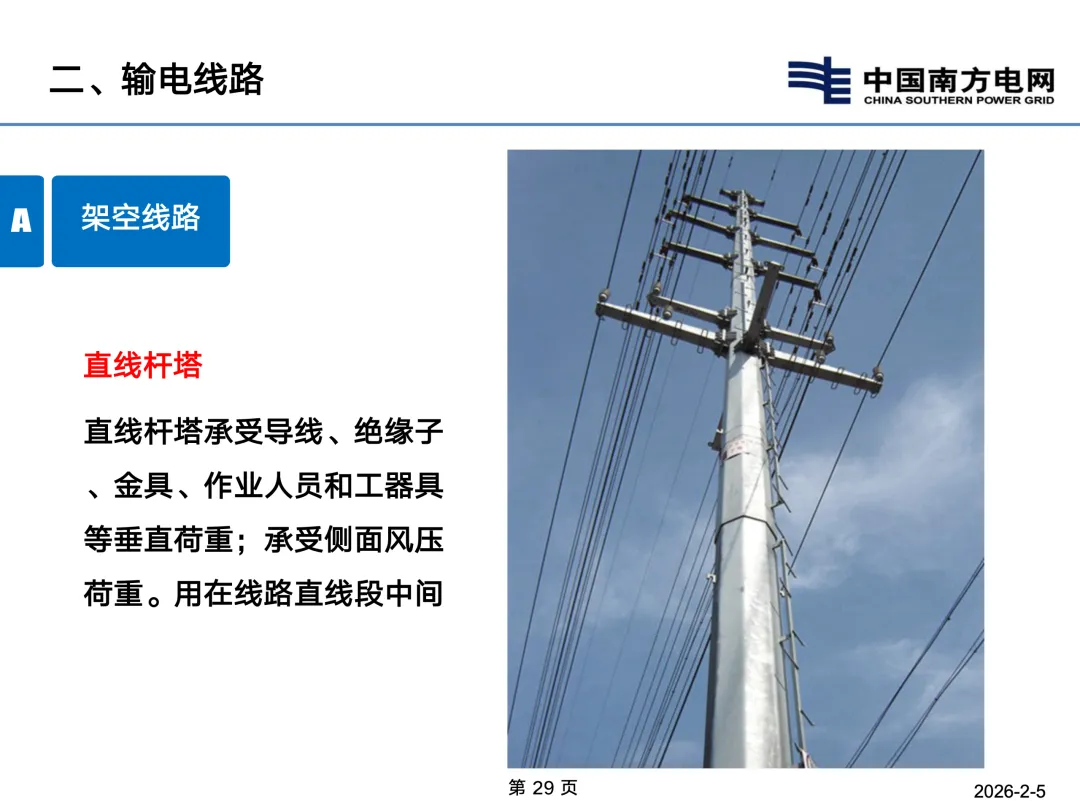 二、输电线路

中国南方电网
CHINA SOUTHERN POWER GRID

A

架空线路

直线杆塔

直线杆塔承受导线、绝缘子、金具、作业人员和工器具等垂直荷重；承受侧面风压荷重。用在线路直线段中间

第29页

2026-2-5